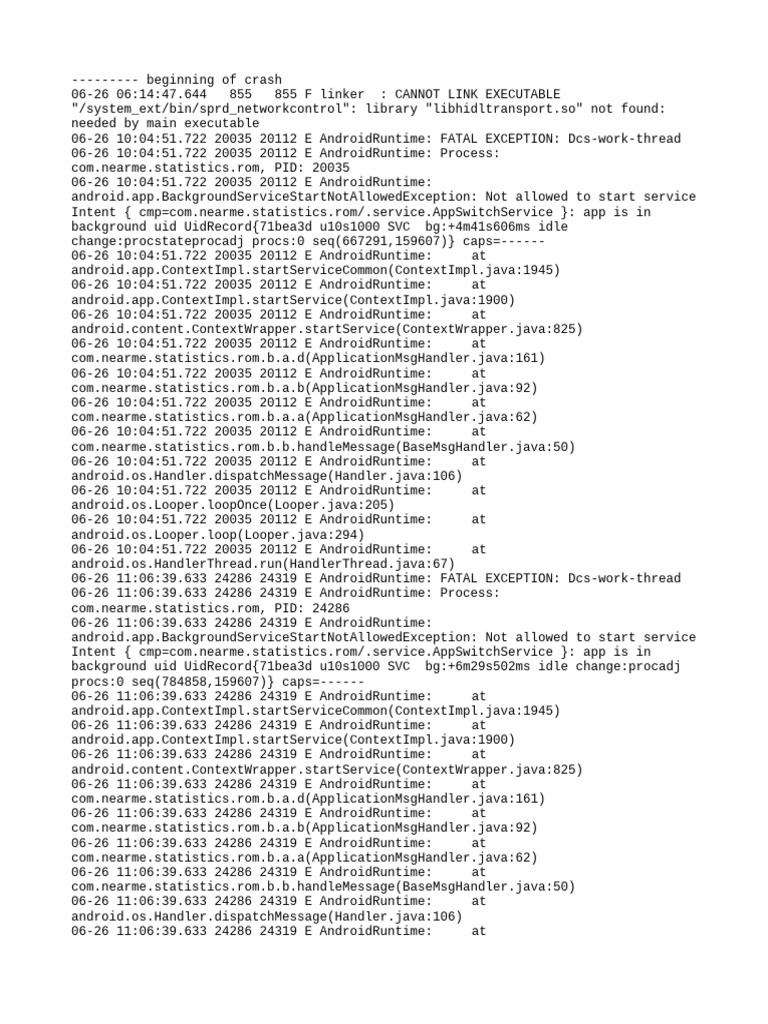 --------- beginning of crash
06-26 06:14:47.644   855   855 F linker  : CANNOT LINK EXECUTABLE "/system_ext/bin/sprd_networkcontrol": library "libhidltransport.so" not found: needed by main executable
06-26 10:04:51.722 20035 20112 E AndroidRuntime: FATAL EXCEPTION: Dcs-work-thread
06-26 10:04:51.722 20035 20112 E AndroidRuntime: Process: com.nearme.statistics.rom, PID: 20035
06-26 10:04:51.722 20035 20112 E AndroidRuntime: android.app.BackgroundServiceStartNotAllowedException: Not allowed to start service Intent { cmp=com.nearme.statistics.rom/.service.AppSwitchService }: app is in background uid UidRecord{71bea3d u10s1000 SVC  bg:+4m41s606ms idle change:procstateprocadj procs:0 seq(667291,159607)} caps=------
06-26 10:04:51.722 20035 20112 E AndroidRuntime:      at android.app.ContextImpl.startServiceCommon(ContextImpl.java:1945)
06-26 10:04:51.722 20035 20112 E AndroidRuntime:      at android.app.ContextImpl.startService(ContextImpl.java:1900)
06-26 10:04:51.722 20035 20112 E AndroidRuntime:      at android.content.ContextWrapper.startService(ContextWrapper.java:825)
06-26 10:04:51.722 20035 20112 E AndroidRuntime:      at com.nearme.statistics.rom.b.a.d(ApplicationMsgHandler.java:161)
06-26 10:04:51.722 20035 20112 E AndroidRuntime:      at com.nearme.statistics.rom.b.a.b(ApplicationMsgHandler.java:92)
06-26 10:04:51.722 20035 20112 E AndroidRuntime:      at com.nearme.statistics.rom.b.a.a(ApplicationMsgHandler.java:62)
06-26 10:04:51.722 20035 20112 E AndroidRuntime:      at com.nearme.statistics.rom.b.b.handleMessage(BaseMsgHandler.java:50)
06-26 10:04:51.722 20035 20112 E AndroidRuntime:      at android.os.Handler.dispatchMessage(Handler.java:106)
06-26 10:04:51.722 20035 20112 E AndroidRuntime:      at android.os.Looper.loopOnce(Looper.java:205)
06-26 10:04:51.722 20035 20112 E AndroidRuntime:      at android.os.Looper.loop(Looper.java:294)
06-26 10:04:51.722 20035 20112 E AndroidRuntime:      at android.os.HandlerThread.run(HandlerThread.java:67)
06-26 11:06:39.633 24286 24319 E AndroidRuntime: FATAL EXCEPTION: Dcs-work-thread
06-26 11:06:39.633 24286 24319 E AndroidRuntime: Process: com.nearme.statistics.rom, PID: 24286
06-26 11:06:39.633 24286 24319 E AndroidRuntime: android.app.BackgroundServiceStartNotAllowedException: Not allowed to start service Intent { cmp=com.nearme.statistics.rom/.service.AppSwitchService }: app is in background uid UidRecord{71bea3d u10s1000 SVC  bg:+6m29s502ms idle change:procadj procs:0 seq(784858,159607)} caps=------
06-26 11:06:39.633 24286 24319 E AndroidRuntime:      at android.app.ContextImpl.startServiceCommon(ContextImpl.java:1945)
06-26 11:06:39.633 24286 24319 E AndroidRuntime:      at android.app.ContextImpl.startService(ContextImpl.java:1900)
06-26 11:06:39.633 24286 24319 E AndroidRuntime:      at android.content.ContextWrapper.startService(ContextWrapper.java:825)
06-26 11:06:39.633 24286 24319 E AndroidRuntime:      at com.nearme.statistics.rom.b.a.d(ApplicationMsgHandler.java:161)
06-26 11:06:39.633 24286 24319 E AndroidRuntime:      at com.nearme.statistics.rom.b.a.b(ApplicationMsgHandler.java:92)
06-26 11:06:39.633 24286 24319 E AndroidRuntime:      at com.nearme.statistics.rom.b.a.a(ApplicationMsgHandler.java:62)
06-26 11:06:39.633 24286 24319 E AndroidRuntime:      at com.nearme.statistics.rom.b.b.handleMessage(BaseMsgHandler.java:50)
06-26 11:06:39.633 24286 24319 E AndroidRuntime:      at android.os.Handler.dispatchMessage(Handler.java:106)
06-26 11:06:39.633 24286 24319 E AndroidRuntime:      at